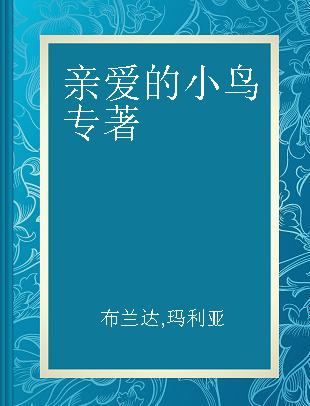 亲爱的小鸟
专著

布兰达,玛利亚